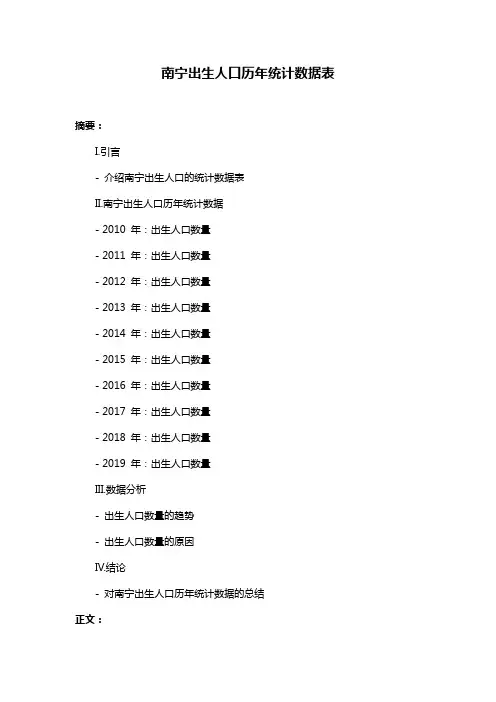 南宁出生人口历年统计数据表

摘要：

I.引言

- 介绍南宁出生人口的统计数据表

II.南宁出生人口历年统计数据

- 2010年：出生人口数量

- 2011年：出生人口数量

- 2012年：出生人口数量

- 2013年：出生人口数量

- 2014年：出生人口数量

- 2015年：出生人口数量

- 2016年：出生人口数量

- 2017年：出生人口数量

- 2018年：出生人口数量

- 2019年：出生人口数量

III.数据分析

- 出生人口数量的趋势

- 出生人口数量的原因

IV.结论

- 对南宁出生人口历年统计数据的总结

正文：